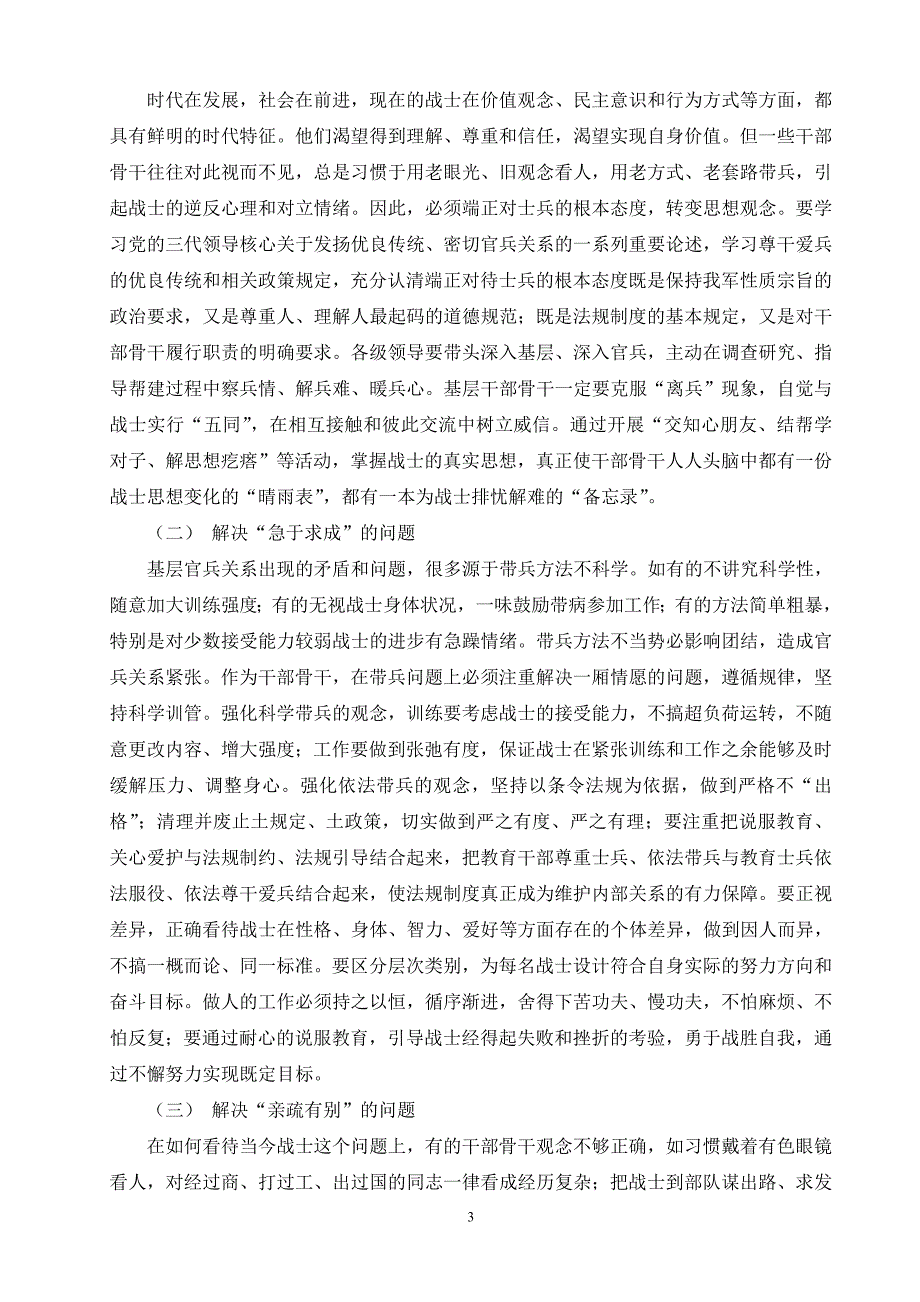 时代在发展，社会在前进，现在的战士在价值观念、民主意识和行为方式等方面，都具有鲜明的时代特征。他们渴望得到理解、尊重和信任，渴望实现自身价值。但一些干部骨干往往对此视而不见，总是习惯于用老眼光、旧观念看人，用老方式、老套路带兵，引起战士的逆反心理和对立情绪。因此，必须端正对士兵的根本态度，转变思想观念。要学习党的三代领导核心关于发扬优良传统、密切官兵关系的一系列重要论述，学习尊干爱兵的优良传统和相关政策规定，充分认清端正对待士兵的根本态度既是保持我军性质宗旨的政治要求，又是尊重人、理解人最起码的道德规范；既是法规制度的基本规定，又是对干部骨干履行职责的明确要求。各级领导要带头深入基层、深入官兵，主动在调查研究、指导帮建过程中察兵情、解兵难、暖兵心。基层干部骨干一定要克服“离兵”现象，自觉与战士实行“五同”，在相互接触和彼此交流中树立威信。通过开展“交知心朋友、结帮学对子、解思想疙瘩”等活动，掌握战士的真实思想，真正使干部骨干人人头脑中都有一份战士思想变化的“晴雨表”，都有一本为战士排忧解难的“备忘录”。

（二）　解决“急于求成”的问题

基层官兵关系出现的矛盾和问题，很多源于带兵方法不科学。如有的不讲究科学性，随意加大训练强度；有的无视战士身体状况，一味鼓励带病参加工作；有的方法简单粗暴，特别是对少数接受能力较弱战士的进步有急躁情绪。带兵方法不当势必影响团结，造成官兵关系紧张。作为干部骨干，在带兵问题上必须注重解决一厢情愿的问题，遵循规律，坚持科学训管。强化科学带兵的观念，训练要考虑战士的接受能力，不搞超负荷运转，不随意更改内容、增大强度；工作要做到张弛有度，保证战士在紧张训练和工作之余能够及时缓解压力、调整身心。强化依法带兵的观念，坚持以条令法规为依据，做到严格不“出格”；清理并废止土规定、土政策，切实做到严之有度、严之有理；要注重把说服教育、关心爱护与法规制约、法规引导结合起来，把教育干部尊重士兵、依法带兵与教育士兵依法服役、依法尊干爱兵结合起来，使法规制度真正成为维护内部关系的有力保障。要正视差异，正确看待战士在性格、身体、智力、爱好等方面存在的个体差异，做到因人而异，不搞一概而论、同一标准。要区分层次类别，为每名战士设计符合自身实际的努力方向和奋斗目标。做人的工作必须持之以恒，循序渐进，舍得下苦功夫、慢功夫，不怕麻烦、不怕反复；要通过耐心的说服教育，引导战士经得起失败和挫折的考验，勇于战胜自我，通过不懈努力实现既定目标。

（三）　解决“亲疏有别”的问题

在如何看待当今战士这个问题上，有的干部骨干观念不够正确，如习惯戴着有色眼镜看人，对经过商、打过工、出过国的同志一律看成经历复杂；把战士到部队谋出路、求发

3